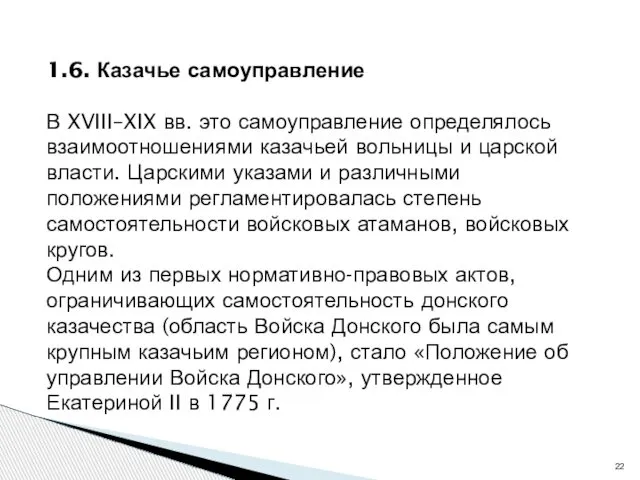 1.6. Казачье самоуправление

В XVIII–XIX вв. это самоуправление определялось взаимоотношениями казачьей вольницы и царской власти. Царскими указами и различными положениями регламентировалась степень самостоятельности войсковых атаманов, войсковых кругов.
Одним из первых нормативно-правовых актов, ограничивающих самостоятельность донского казачества (область Войска Донского была самым крупным казачьим регионом), стало «Положение об управлении Войска Донского», утвержденное Екатериной II в 1775 г.

22